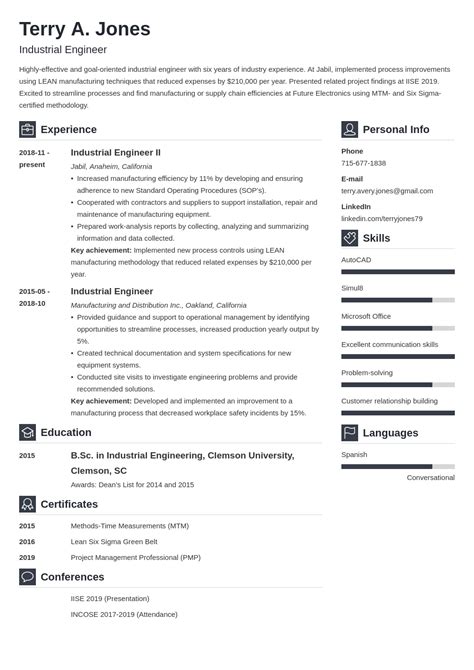 Terry A. Jones

Industrial Engineer

Highly-effective and goal-oriented industrial engineer with six years of industry experience. At Jabil, implemented process improvements using LEAN manufacturing techniques that reduced expenses by $210,000 per year. Presented related project findings at IISE 2019. Excited to streamline processes and find manufacturing or supply chain efficiencies at Future Electronics using MTM- and Six Sigma-certified methodology.

Experience

2018-11 - present

Industrial Engineer II

Jabil, Anaheim, California

• Increased manufacturing efficiency by 11% by developing and ensuring adherence to new Standard Operating Procedures (SOP's).
• Cooperated with contractors and suppliers to support installation, repair and maintenance of manufacturing equipment.
• Prepared work-analysis reports by collecting, analyzing and summarizing information and data collected.

Key achievement: Implemented new process controls using LEAN manufacturing methodology that reduced related expenses by $210,000 per year.

2015-05 - 2018-10

Industrial Engineer

Manufacturing and Distribution Inc., Oakland, California

• Provided guidance and support to operational management by identifying opportunities to streamline processes, increased production yearly output by 5%.
• Created technical documentation and system specifications for new equipment systems.
• Conducted site visits to investigate engineering problems and provide recommended solutions.

Key achievement: Developed and implemented an improvement to a manufacturing process that decreased workplace safety incidents by 15%.

Education

2015

B.Sc. in Industrial Engineering, Clemson University, Clemson, SC

Awards: Dean's List for 2014 and 2015

Certificates

2015 Methods-Time Measurements (MTM)

2016 Lean Six Sigma Green Belt

2019 Project Management Professional (PMP)

Conferences

IISE 2019 (Presentation)

INCOSE 2017-2019 (Attendance)

Personal Info

Phone

715-677-1838

E-mail

terry.avery.jones@gmail.com

LinkedIn

linkedin.com/terryjones79

Skills

AutoCAD

Simul8

Microsoft Office

Excellent communication skills

Problem-solving

Customer relationship building

Languages

Spanish

Conversational